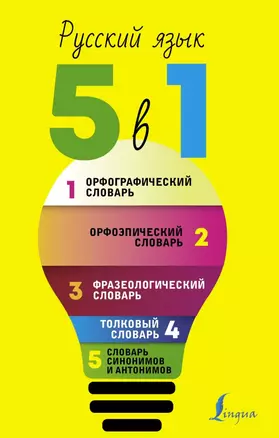 Русский язык

5 в 1

1 ОРФОГРАФИЧЕСКИЙ СЛОВАРЬ

ОРФОЭПИЧЕСКИЙ СЛОВАРЬ 2

3 ФРАЗЕОЛОГИЧЕСКИЙ СЛОВАРЬ

ТОЛКОВЫЙ СЛОВАРЬ 4

5 СЛОВАРЬ СИНОНИМОВ И АНТОНИМОВ

Lingua